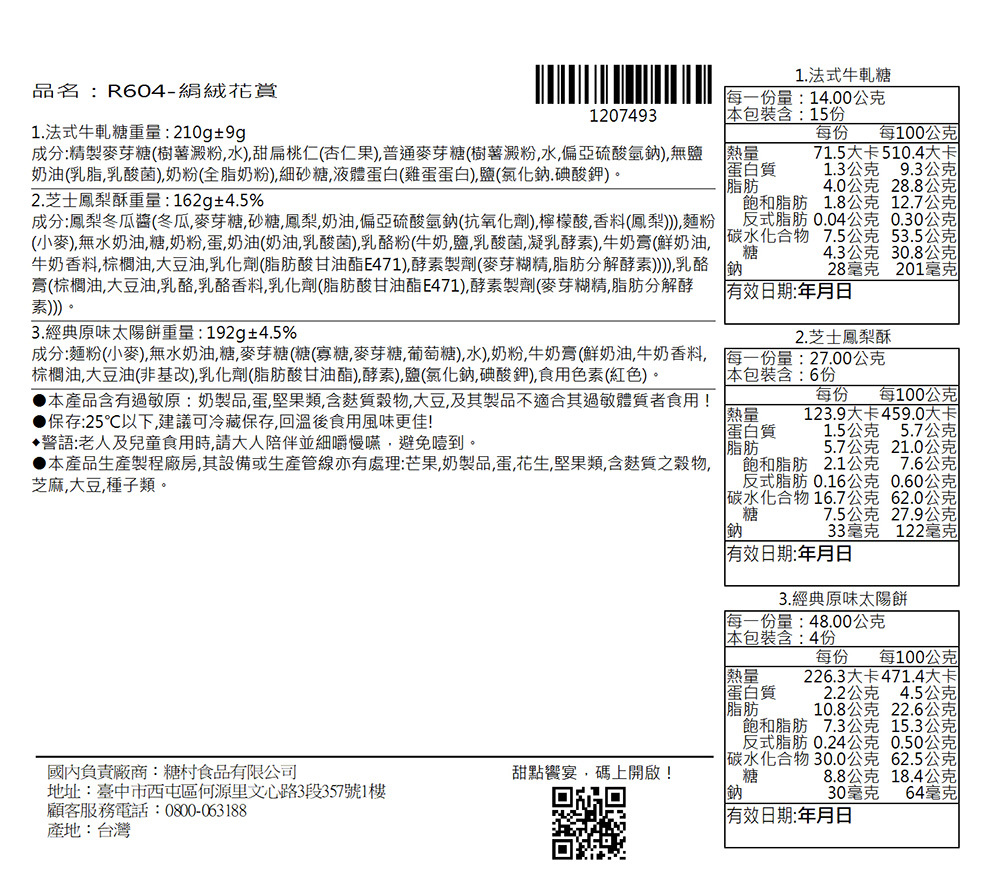 品名：R604-絹絨花賞

1207493

1.法式牛軋糖重量：210g±9g
成分:精製麥芽糖(樹薯澱粉,水),甜扁桃仁(杏仁果),普通麥芽糖(樹薯澱粉,水,偏亞硫酸氫鈉),無鹽奶油(乳脂,乳酸菌),奶粉(全脂奶粉),細砂糖,液體蛋白(雞蛋蛋白),鹽(氯化鈉.碘酸鉀)。

2.芝士鳳梨酥重量：162g±4.5%
成分:鳳梨冬瓜醬(冬瓜,麥芽糖,砂糖,鳳梨,奶油,偏亞硫酸氫鈉(抗氧化劑),檸檬酸,香料(鳳梨))),麵粉(小麥),無水奶油,糖,奶粉,蛋,奶油(奶油,乳酸菌),乳酪粉(牛奶,鹽,乳酸菌,凝乳酵素),牛奶膏(鮮奶油,牛奶香料,棕櫚油,大豆油,乳化劑(脂肪酸甘油酯E471),酵素製劑(麥芽糊精,脂肪分解酵素)))),乳酪膏(棕櫚油,大豆油,乳酪,乳酪香料,乳化劑(脂肪酸甘油酯E471),酵素製劑(麥芽糊精,脂肪分解酵素)))。

3.經典原味太陽餅重量：192g±4.5%
成分:麵粉(小麥),無水奶油,糖,麥芽糖(糖(寡糖,麥芽糖,葡萄糖),水),奶粉,牛奶膏(鮮奶油,牛奶香料,棕櫚油,大豆油(非基改),乳化劑(脂肪酸甘油酯),酵素),鹽(氯化鈉,碘酸鉀),食用色素(紅色)。

●本產品含有過敏原：奶製品,蛋,堅果類,含麩質穀物,大豆,及其製品不適合其過敏體質者食用！
●保存:25℃以下,建議可冷藏保存,回溫後食用風味更佳!
◆警語:老人及兒童食用時,請大人陪伴並細嚼慢嚥，避免噎到。
●本產品生產製程廠房,其設備或生產管線亦有處理:芒果,奶製品,蛋,花生,堅果類,含麩質之穀物,芝麻,大豆,種子類。

國內負責廠商：糖村食品有限公司
地址：臺中市西屯區何源里文心路3段357號1樓
顧客服務電話：0800-063188
產地：台灣

甜點饗宴，碼上開啟！

1.法式牛軋糖
每一份量：14.00公克
本包裝含：15份

| | 每份 | 每100公克 |
|---|---|---|
| 熱量 | 71.5大卡 | 510.4大卡 |
| 蛋白質 | 1.3公克 | 9.3公克 |
| 脂肪 | 4.0公克 | 28.8公克 |
| 飽和脂肪 | 1.8公克 | 12.7公克 |
| 反式脂肪 | 0.04公克 | 0.30公克 |
| 碳水化合物 | 7.5公克 | 53.5公克 |
| 糖 | 4.3公克 | 30.8公克 |
| 鈉 | 28毫克 | 201毫克 |

有效日期:年月日

2.芝士鳳梨酥
每一份量：27.00公克
本包裝含：6份

| | 每份 | 每100公克 |
|---|---|---|
| 熱量 | 123.9大卡 | 459.0大卡 |
| 蛋白質 | 1.5公克 | 5.7公克 |
| 脂肪 | 5.7公克 | 21.0公克 |
| 飽和脂肪 | 2.1公克 | 7.6公克 |
| 反式脂肪 | 0.16公克 | 0.60公克 |
| 碳水化合物 | 16.7公克 | 62.0公克 |
| 糖 | 7.5公克 | 27.9公克 |
| 鈉 | 33毫克 | 122毫克 |

有效日期:年月日

3.經典原味太陽餅
每一份量：48.00公克
本包裝含：4份

| | 每份 | 每100公克 |
|---|---|---|
| 熱量 | 226.3大卡 | 471.4大卡 |
| 蛋白質 | 2.2公克 | 4.5公克 |
| 脂肪 | 10.8公克 | 22.6公克 |
| 飽和脂肪 | 7.3公克 | 15.3公克 |
| 反式脂肪 | 0.24公克 | 0.50公克 |
| 碳水化合物 | 30.0公克 | 62.5公克 |
| 糖 | 8.8公克 | 18.4公克 |
| 鈉 | 30毫克 | 64毫克 |

有效日期:年月日